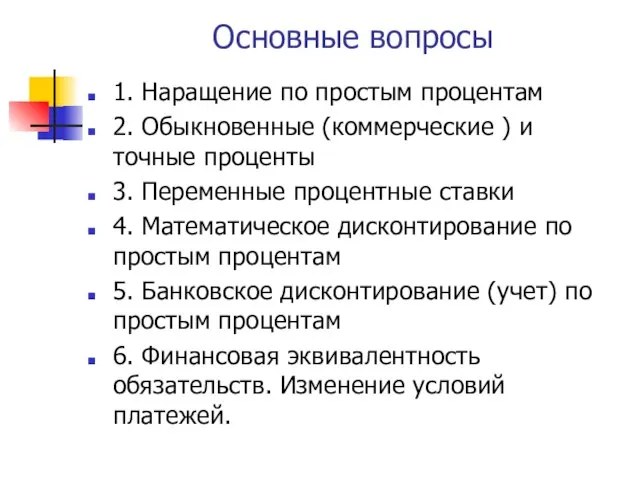 Основные вопросы

1. Наращение по простым процентам

2. Обыкновенные (коммерческие ) и точные проценты

3. Переменные процентные ставки

4. Математическое дисконтирование по простым процентам

5. Банковское дисконтирование (учет) по простым процентам

6. Финансовая эквивалентность обязательств. Изменение условий платежей.